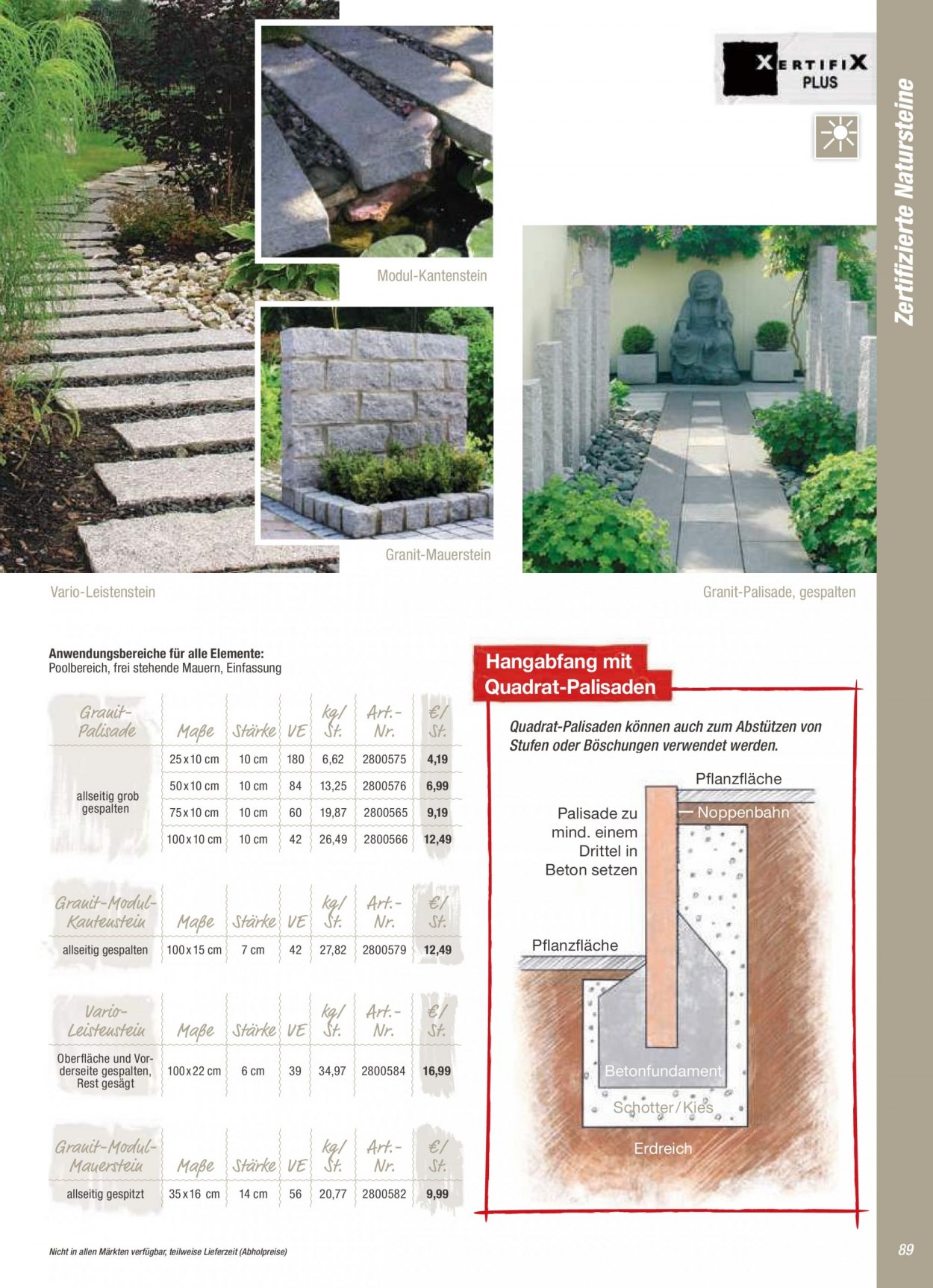 XERTIFIX PLUS

Zertifizierte Natursteine

Modul-Kantenstein

Granit-Mauerstein

Vario-Leistenstein

Granit-Palisade, gespalten

Anwendungsbereiche für alle Elemente:
Poolbereich, frei stehende Mauern, Einfassung

| Granit-Palisade | Maße | Stärke | VE | kg/St. | Art.-Nr. | €/St. |
|---|---|---|---|---|---|---|
| allseitig grob gespalten | 25x10 cm | 10 cm | 180 | 6,62 | 2800575 | 4,19 |
| | 50x10 cm | 10 cm | 84 | 13,25 | 2800576 | 6,99 |
| | 75x10 cm | 10 cm | 60 | 19,87 | 2800565 | 9,19 |
| | 100x10 cm | 10 cm | 42 | 26,49 | 2800566 | 12,49 |

| Granit-Modul-Kantenstein | Maße | Stärke | VE | kg/St. | Art.-Nr. | €/St. |
|---|---|---|---|---|---|---|
| allseitig gespalten | 100x15 cm | 7 cm | 42 | 27,82 | 2800579 | 12,49 |

| Vario-Leistenstein | Maße | Stärke | VE | kg/St. | Art.-Nr. | €/St. |
|---|---|---|---|---|---|---|
| Oberfläche und Vorderseite gespalten, Rest gesägt | 100x22 cm | 6 cm | 39 | 34,97 | 2800584 | 16,99 |

| Granit-Modul-Mauerstein | Maße | Stärke | VE | kg/St. | Art.-Nr. | €/St. |
|---|---|---|---|---|---|---|
| allseitig gespitzt | 35x16 cm | 14 cm | 56 | 20,77 | 2800582 | 9,99 |

Hangabfang mit Quadrat-Palisaden

Quadrat-Palisaden können auch zum Abstützen von Stufen oder Böschungen verwendet werden.

Pflanzfläche
Noppenbahn
Palisade zu mind. einem Drittel in Beton setzen
Pflanzfläche
Betonfundament
Schotter/Kies
Erdreich

Nicht in allen Märkten verfügbar, teilweise Lieferzeit (Abholpreise)

89